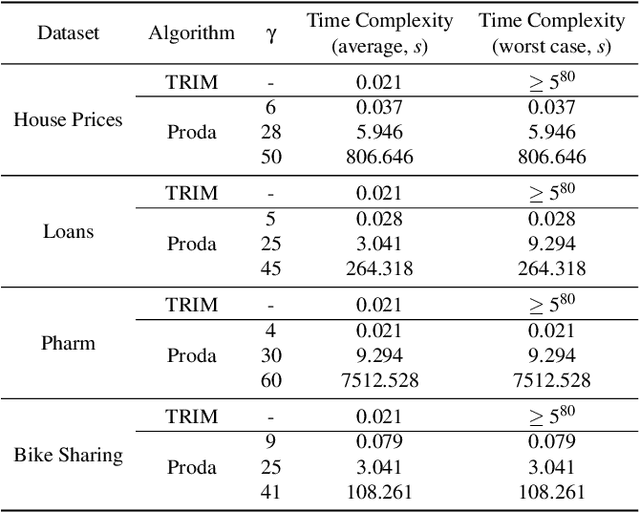 | Dataset | Algorithm | $\gamma$ | Time Complexity (average, $s$) | Time Complexity (worst case, $s$) |
|---|---|---|---|---|
| House Prices | TRIM | - | 0.021 | $\geq 5^{80}$ |
| | Proda | 6 | 0.037 | 0.037 |
| | | 28 | 5.946 | 5.946 |
| | | 50 | 806.646 | 806.646 |
| Loans | TRIM | - | 0.021 | $\geq 5^{80}$ |
| | Proda | 5 | 0.028 | 0.028 |
| | | 25 | 3.041 | 9.294 |
| | | 45 | 264.318 | 264.318 |
| Pharm | TRIM | - | 0.021 | $\geq 5^{80}$ |
| | Proda | 4 | 0.021 | 0.021 |
| | | 30 | 9.294 | 9.294 |
| | | 60 | 7512.528 | 7512.528 |
| Bike Sharing | TRIM | - | 0.021 | $\geq 5^{80}$ |
| | Proda | 9 | 0.079 | 0.079 |
| | | 25 | 3.041 | 3.041 |
| | | 41 | 108.261 | 108.261 |